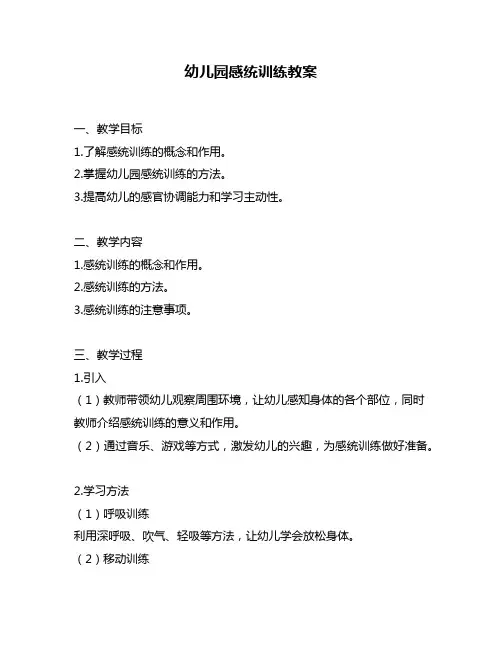 幼儿园感统训练教案

一、教学目标
1.了解感统训练的概念和作用。
2.掌握幼儿园感统训练的方法。
3.提高幼儿的感官协调能力和学习主动性。

二、教学内容
1.感统训练的概念和作用。
2.感统训练的方法。
3.感统训练的注意事项。

三、教学过程
1.引入
（1）教师带领幼儿观察周围环境，让幼儿感知身体的各个部位，同时教师介绍感统训练的意义和作用。
（2）通过音乐、游戏等方式，激发幼儿的兴趣，为感统训练做好准备。

2.学习方法
（1）呼吸训练
利用深呼吸、吹气、轻吸等方法，让幼儿学会放松身体。
（2）移动训练